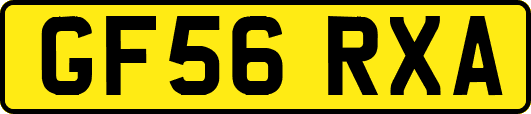 GF56 RXA